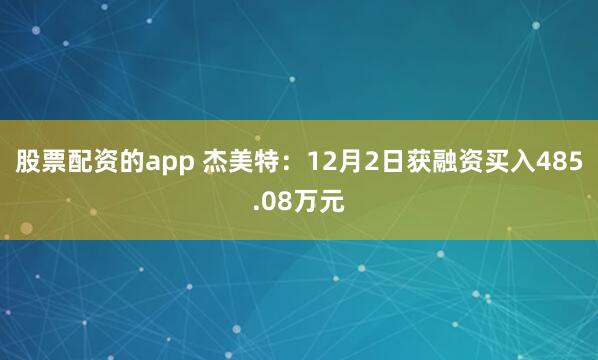 股票配资的app 杰美特：12月2日获融资买入485.08万元